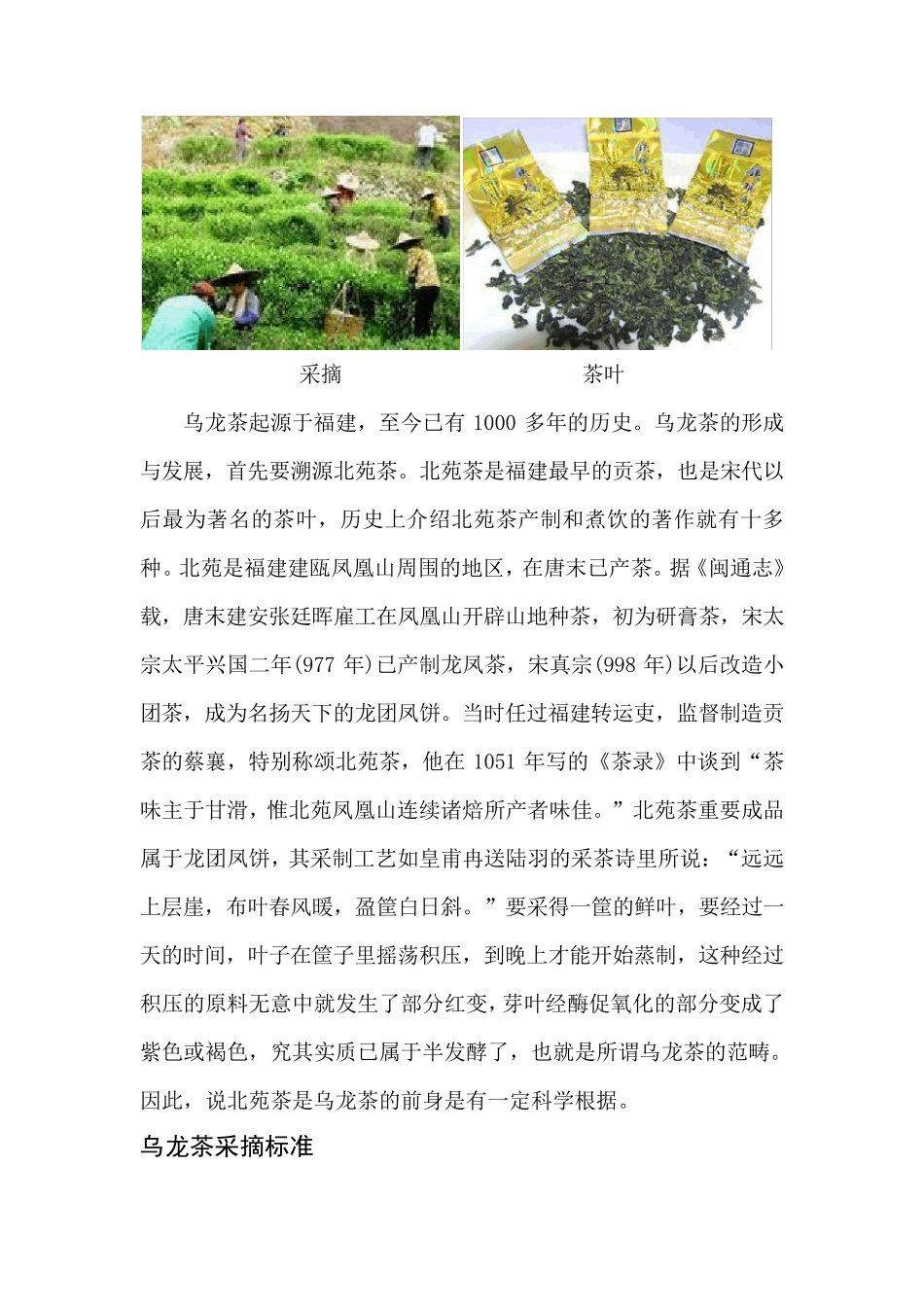 采摘　　　　　　　　　　茶叶

乌龙茶起源于福建，至今已有 1000 多年的历史。乌龙茶的形成与发展，首先要溯源北苑茶。北苑茶是福建最早的贡茶，也是宋代以后最为著名的茶叶，历史上介绍北苑茶产制和煮饮的著作就有十多种。北苑是福建建瓯凤凰山周围的地区，在唐末已产茶。据《闽通志》载，唐末建安张廷晖雇工在凤凰山开辟山地种茶，初为研膏茶，宋太宗太平兴国二年(977 年)已产制龙凤茶，宋真宗(998 年)以后改造小团茶，成为名扬天下的龙团凤饼。当时任过福建转运吏，监督制造贡茶的蔡襄，特别称颂北苑茶，他在 1051 年写的《茶录》中谈到“茶味主于甘滑，惟北苑凤凰山连续诸焙所产者味佳。”北苑茶重要成品属于龙团凤饼，其采制工艺如皇甫冉送陆羽的采茶诗里所说：“远远上层崖，布叶春风暖，盈筐白日斜。”要采得一筐的鲜叶，要经过一天的时间，叶子在筐子里摇荡积压，到晚上才能开始蒸制，这种经过积压的原料无意中就发生了部分红变，芽叶经酶促氧化的部分变成了紫色或褐色，究其实质已属于半发酵了，也就是所谓乌龙茶的范畴。因此，说北苑茶是乌龙茶的前身是有一定科学根据。

乌龙茶采摘标准